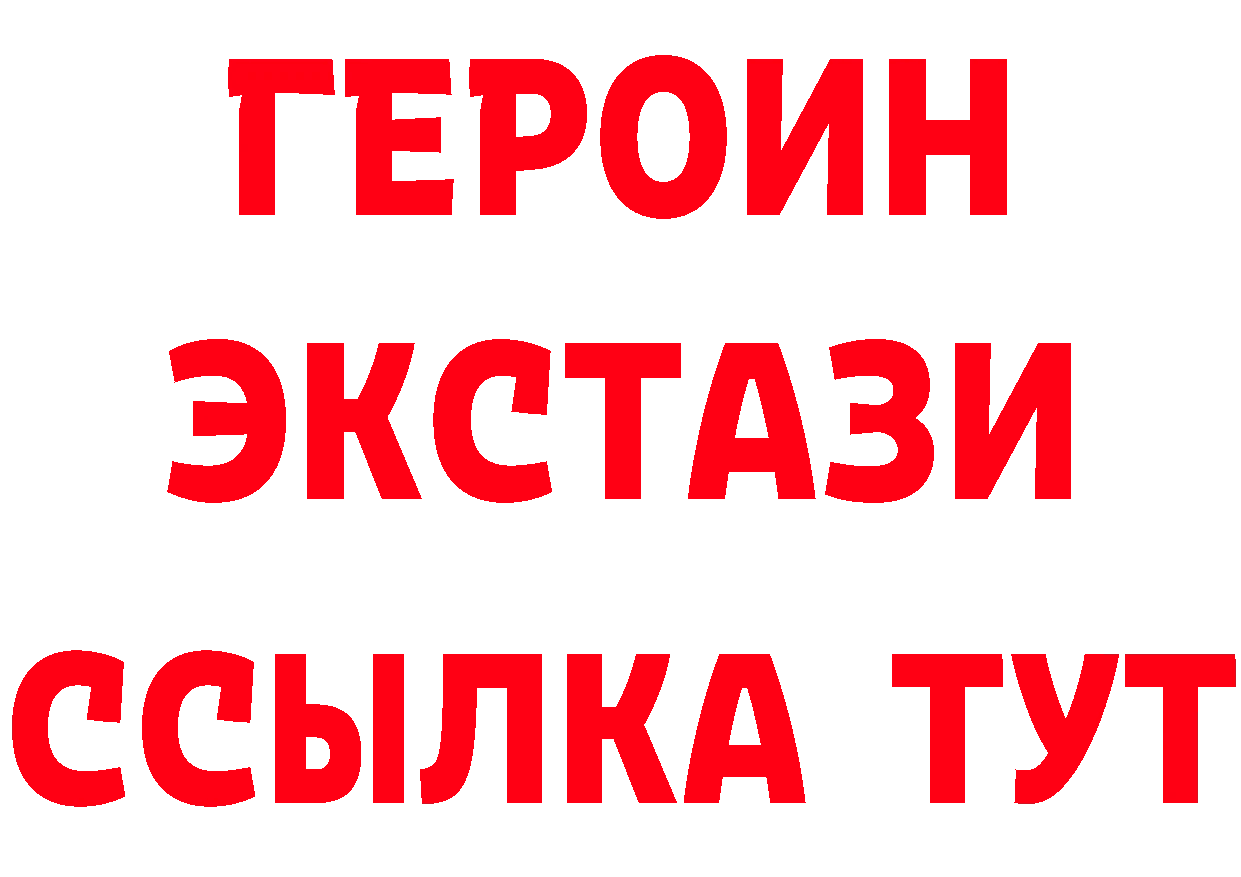 ГЕРОИН
ЭКСТАЗИ
ССЫЛКА ТУТ